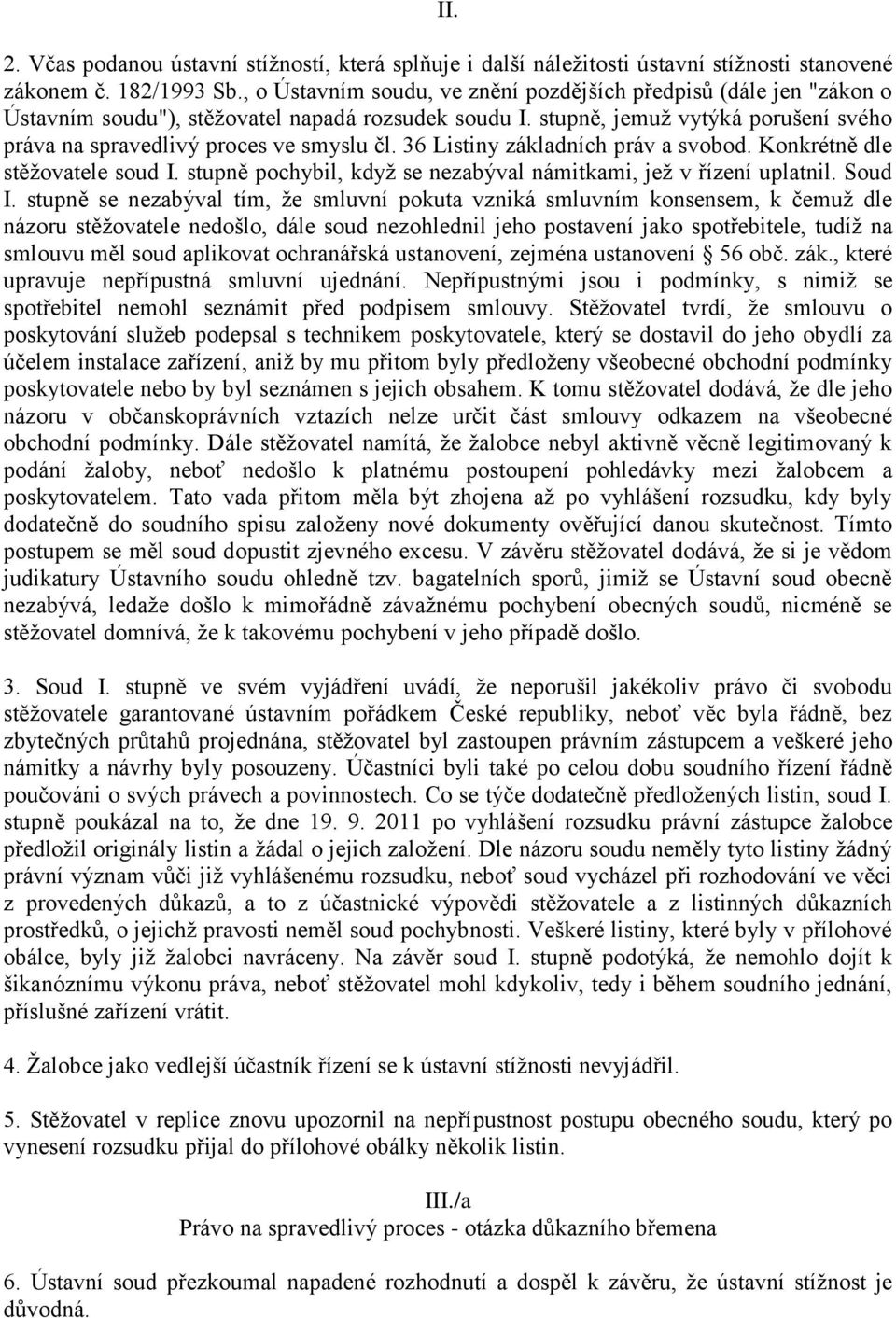 II.

2. Včas podanou ústavní stížností, která splňuje i další náležitosti ústavní stížnosti stanovené zákonem č. 182/1993 Sb., o Ústavním soudu, ve znění pozdějších předpisů (dále jen "zákon o Ústavním soudu"), stěžovatel napadá rozsudek soudu I. stupně, jemuž vytýká porušení svého práva na spravedlivý proces ve smyslu čl. 36 Listiny základních práv a svobod. Konkrétně dle stěžovatele soud I. stupně pochybil, když se nezabýval námitkami, jež v řízení uplatnil. Soud I. stupně se nezabýval tím, že smluvní pokuta vzniká smluvním konsensem, k čemuž dle názoru stěžovatele nedošlo, dále soud nezohlednil jeho postavení jako spotřebitele, tudíž na smlouvu měl soud aplikovat ochranářská ustanovení, zejména ustanovení § 56 obč. zák., které upravuje nepřípustná smluvní ujednání. Nepřípustnými jsou i podmínky, s nimiž se spotřebitel nemohl seznámit před podpisem smlouvy. Stěžovatel tvrdí, že smlouvu o poskytování služeb podepsal s technikem poskytovatele, který se dostavil do jeho obydlí za účelem instalace zařízení, aniž by mu přitom byly předloženy všeobecné obchodní podmínky poskytovatele nebo by byl seznámen s jejich obsahem. K tomu stěžovatel dodává, že dle jeho názoru v občanskoprávních vztazích nelze určit část smlouvy odkazem na všeobecné obchodní podmínky. Dále stěžovatel namítá, že žalobce nebyl aktivně věcně legitimovaný k podání žaloby, neboť nedošlo k platnému postoupení pohledávky mezi žalobcem a poskytovatelem. Tato vada přitom měla být zhojena až po vyhlášení rozsudku, kdy byly dodatečně do soudního spisu založeny nové dokumenty ověřující danou skutečnost. Tímto postupem se měl soud dopustit zjevného excesu. V závěru stěžovatel dodává, že si je vědom judikatury Ústavního soudu ohledně tzv. bagatelních sporů, jimiž se Ústavní soud obecně nezabývá, ledaže došlo k mimořádně závažnému pochybení obecných soudů, nicméně se stěžovatel domnívá, že k takovému pochybení v jeho případě došlo.

3. Soud I. stupně ve svém vyjádření uvádí, že neporušil jakékoliv právo či svobodu stěžovatele garantované ústavním pořádkem České republiky, neboť věc byla řádně, bez zbytečných průtahů projednána, stěžovatel byl zastoupen právním zástupcem a veškeré jeho námitky a návrhy byly posouzeny. Účastníci byli také po celou dobu soudního řízení řádně poučováni o svých právech a povinnostech. Co se týče dodatečně předložených listin, soud I. stupně poukázal na to, že dne 19. 9. 2011 po vyhlášení rozsudku právní zástupce žalobce předložil originály listin a žádal o jejich založení. Dle názoru soudu neměly tyto listiny žádný právní význam vůči již vyhlášenému rozsudku, neboť soud vycházel při rozhodování ve věci z provedených důkazů, a to z účastnické výpovědi stěžovatele a z listinných důkazních prostředků, o jejichž pravosti neměl soud pochybnosti. Veškeré listiny, které byly v přílohové obálce, byly již žalobci navráceny. Na závěr soud I. stupně podotýká, že nemohlo dojít k šikanóznímu výkonu práva, neboť stěžovatel mohl kdykoliv, tedy i během soudního jednání, příslušné zařízení vrátit.

4. Žalobce jako vedlejší účastník řízení se k ústavní stížnosti nevyjádřil.

5. Stěžovatel v replice znovu upozornil na nepřípustnost postupu obecného soudu, který po vynesení rozsudku přijal do přílohové obálky několik listin.

III./a
Právo na spravedlivý proces - otázka důkazního břemena

6. Ústavní soud přezkoumal napadené rozhodnutí a dospěl k závěru, že ústavní stížnost je důvodná.